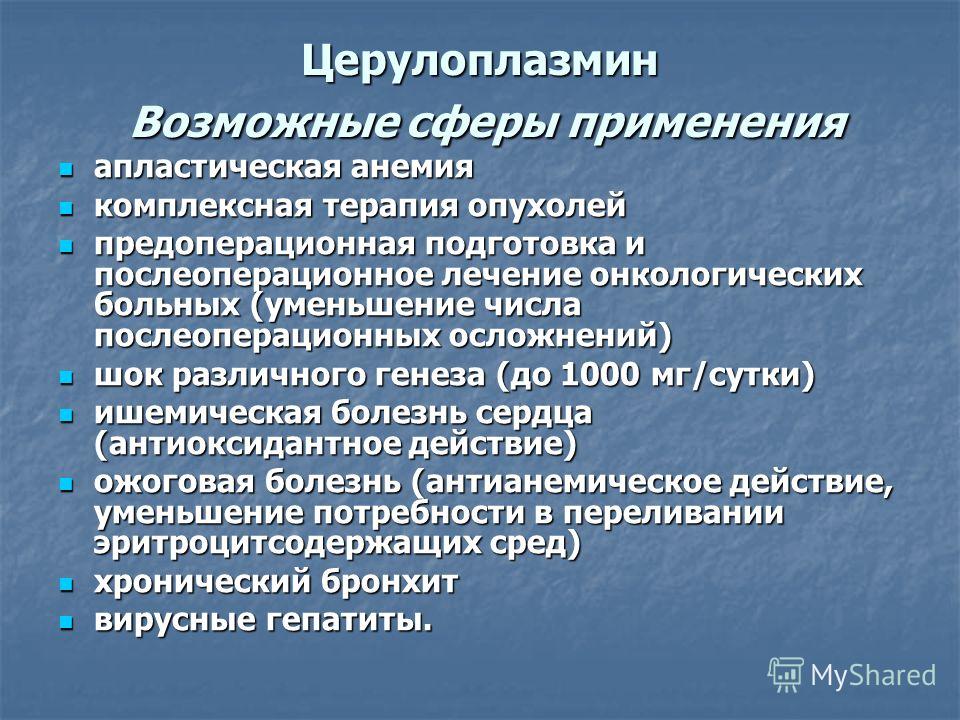 Церулоплазмин

Возможные сферы применения

- апластическая анемия
- комплексная терапия опухолей
- предоперационная подготовка и послеоперационное лечение онкологических больных (уменьшение числа послеоперационных осложнений)
- шок различного генеза (до 1000 мг/сутки)
- ишемическая болезнь сердца (антиоксидантное действие)
- ожоговая болезнь (антианемическое действие, уменьшение потребности в переливании эритроцитсодержащих сред)
- хронический бронхит
- вирусные гепатиты.

MyShared